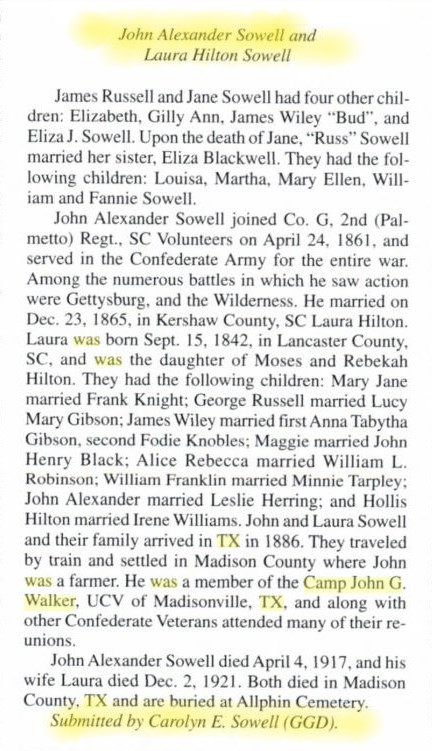 John Alexander Sowell and
Laura Hilton Sowell

James Russell and Jane Sowell had four other children: Elizabeth, Gilly Ann, James Wiley "Bud", and Eliza J. Sowell. Upon the death of Jane, "Russ" Sowell married her sister, Eliza Blackwell. They had the following children: Louisa, Martha, Mary Ellen, William and Fannie Sowell.

John Alexander Sowell joined Co. G, 2nd (Palmetto) Regt., SC Volunteers on April 24, 1861, and served in the Confederate Army for the entire war. Among the numerous battles in which he saw action were Gettysburg, and the Wilderness. He married on Dec. 23, 1865, in Kershaw County, SC Laura Hilton. Laura was born Sept. 15, 1842, in Lancaster County, SC, and was the daughter of Moses and Rebekah Hilton. They had the following children: Mary Jane married Frank Knight; George Russell married Lucy Mary Gibson; James Wiley married first Anna Tabytha Gibson, second Fodie Knobles; Maggie married John Henry Black; Alice Rebecca married William L. Robinson; William Franklin married Minnie Tarpley; John Alexander married Leslie Herring; and Hollis Hilton married Irene Williams. John and Laura Sowell and their family arrived in TX in 1886. They traveled by train and settled in Madison County where John was a farmer. He was a member of the Camp John G. Walker, UCV of Madisonville, TX, and along with other Confederate Veterans attended many of their reunions.

John Alexander Sowell died April 4, 1917, and his wife Laura died Dec. 2, 1921. Both died in Madison County, TX and are buried at Allphin Cemetery.

Submitted by Carolyn E. Sowell (GGD).